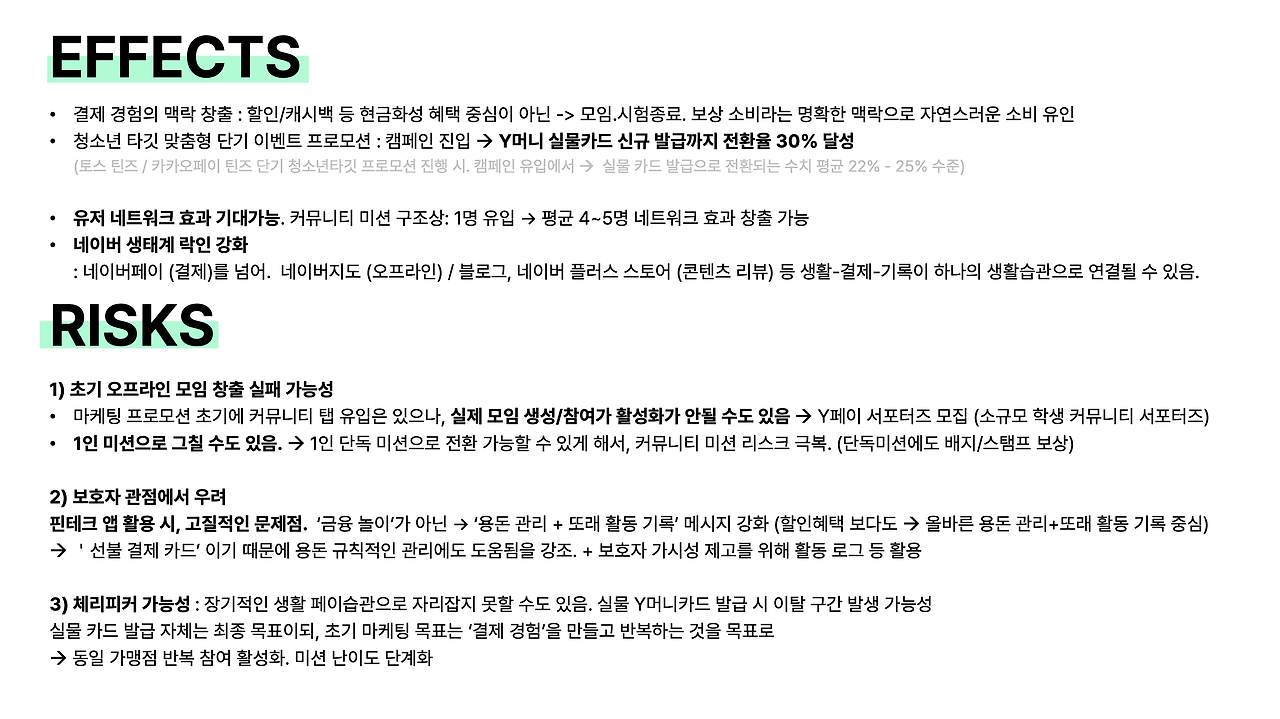 EFFECTS

• 결제 경험의 맥락 창출 : 할인/캐시백 등 현금화성 혜택 중심이 아닌 -> 모임.시험종료. 보상 소비라는 명확한 맥락으로 자연스러운 소비 유인
• 청소년 타깃 맞춤형 단기 이벤트 프로모션 : 캠페인 진입 → Y머니 실물카드 신규 발급까지 전환율 30% 달성
(토스 틴즈 / 카카오페이 틴즈 단기 청소년타깃 프로모션 진행 시. 캠페인 유입에서 → 실물 카드 발급으로 전환되는 수치 평균 22% - 25% 수준)

• 유저 네트워크 효과 기대가능. 커뮤니티 미션 구조상: 1명 유입 → 평균 4~5명 네트워크 효과 창출 가능
• 네이버 생태계 락인 강화
: 네이버페이 (결제)를 넘어. 네이버지도 (오프라인) / 블로그, 네이버 플러스 스토어 (콘텐츠 리뷰) 등 생활-결제-기록이 하나의 생활습관으로 연결될 수 있음.

RISKS

1) 초기 오프라인 모임 창출 실패 가능성
• 마케팅 프로모션 초기에 커뮤니티 탭 유입은 있으나, 실제 모임 생성/참여가 활성화가 안될 수도 있음 → Y페이 서포터즈 모집 (소규모 학생 커뮤니티 서포터즈)
• 1인 미션으로 그칠 수도 있음. → 1인 단독 미션으로 전환 가능할 수 있게 해서, 커뮤니티 미션 리스크 극복. (단독미션에도 배지/스탬프 보상)

2) 보호자 관점에서 우려
핀테크 앱 활용 시, 고질적인 문제점. '금융 놀이'가 아닌 → '용돈 관리 + 또래 활동 기록' 메시지 강화 (할인혜택 보다도 → 올바른 용돈 관리+또래 활동 기록 중심)
→ ' 선불 결제 카드' 이기 때문에 용돈 규칙적인 관리에도 도움됨을 강조. + 보호자 가시성 제고를 위해 활동 로그 등 활용

3) 체리피커 가능성 : 장기적인 생활 페이습관으로 자리잡지 못할 수도 있음. 실물 Y머니카드 발급 시 이탈 구간 발생 가능성
실물 카드 발급 자체는 최종 목표이되, 초기 마케팅 목표는 '결제 경험'을 만들고 반복하는 것을 목표로
→ 동일 가맹점 반복 참여 활성화. 미션 난이도 단계화